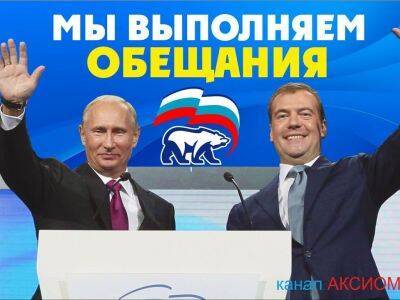 МЫ ВЫПОЛНЯЕМ
ОБЕЩАНИЯ

канал АКСИОМ